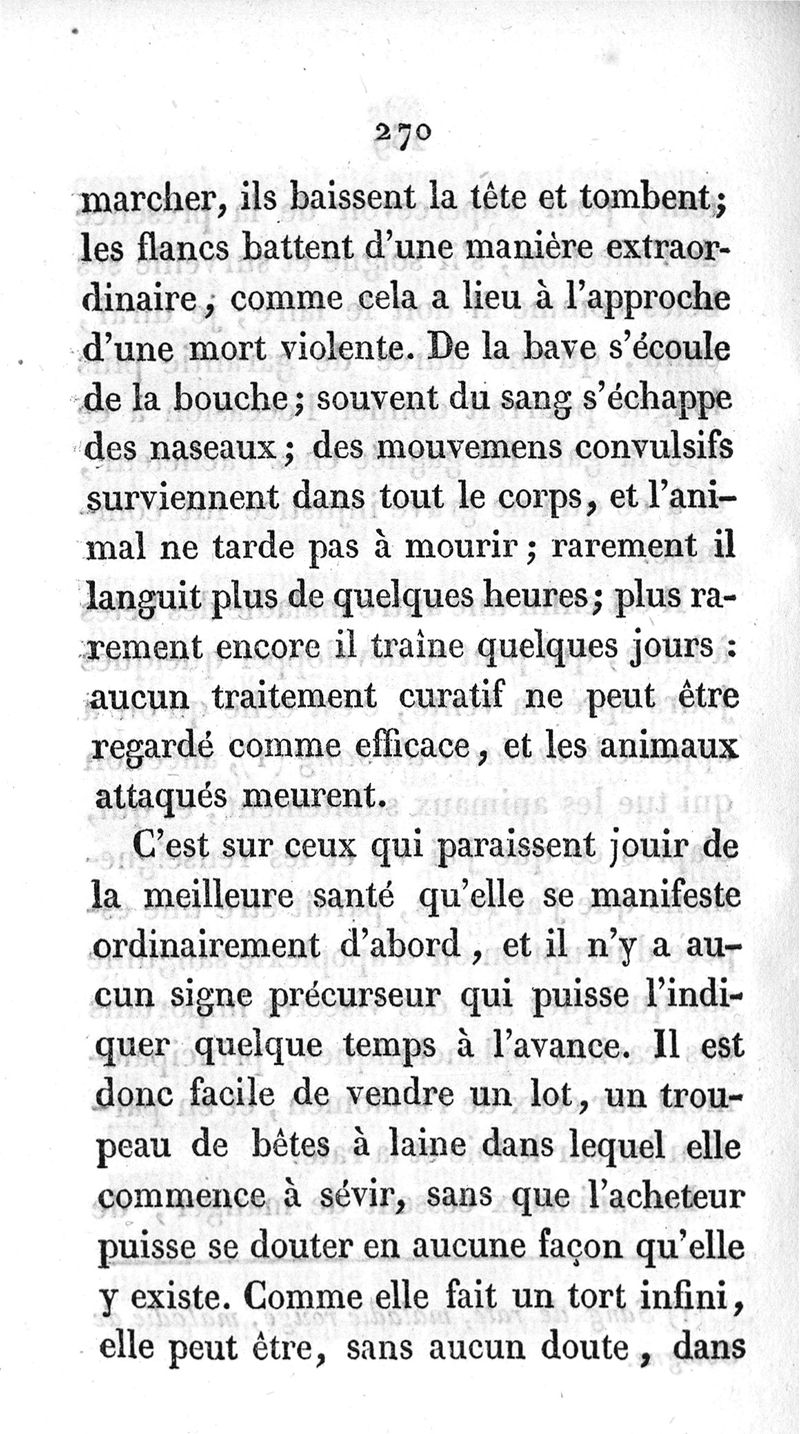 270

marcher, ils baissent la tête et tombent; les flancs battent d'une manière extraordinaire, comme cela a lieu à l'approche d'une mort violente. De la bave s'écoule de la bouche; souvent du sang s'échappe des naseaux; des mouvemens convulsifs surviennent dans tout le corps, et l'animal ne tarde pas à mourir; rarement il languit plus de quelques heures; plus rarement encore il traîne quelques jours : aucun traitement curatif ne peut être regardé comme efficace, et les animaux attaqués meurent.

C'est sur ceux qui paraissent jouir de la meilleure santé qu'elle se manifeste ordinairement d'abord, et il n'y a aucun signe précurseur qui puisse l'indiquer quelque temps à l'avance. Il est donc facile de vendre un lot, un troupeau de bêtes à laine dans lequel elle commence à sévir, sans que l'acheteur puisse se douter en aucune façon qu'elle y existe. Comme elle fait un tort infini, elle peut être, sans aucun doute, dans